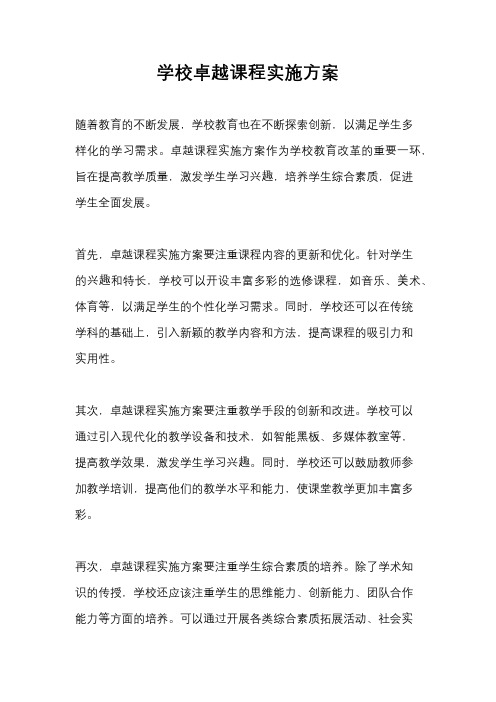 学校卓越课程实施方案

随着教育的不断发展，学校教育也在不断探索创新，以满足学生多样化的学习需求。卓越课程实施方案作为学校教育改革的重要一环，旨在提高教学质量，激发学生学习兴趣，培养学生综合素质，促进学生全面发展。

首先，卓越课程实施方案要注重课程内容的更新和优化。针对学生的兴趣和特长，学校可以开设丰富多彩的选修课程，如音乐、美术、体育等，以满足学生的个性化学习需求。同时，学校还可以在传统学科的基础上，引入新颖的教学内容和方法，提高课程的吸引力和实用性。

其次，卓越课程实施方案要注重教学手段的创新和改进。学校可以通过引入现代化的教学设备和技术，如智能黑板、多媒体教室等，提高教学效果，激发学生学习兴趣。同时，学校还可以鼓励教师参加教学培训，提高他们的教学水平和能力，使课堂教学更加丰富多彩。

再次，卓越课程实施方案要注重学生综合素质的培养。除了学术知识的传授，学校还应该注重学生的思维能力、创新能力、团队合作能力等方面的培养。可以通过开展各类综合素质拓展活动、社会实